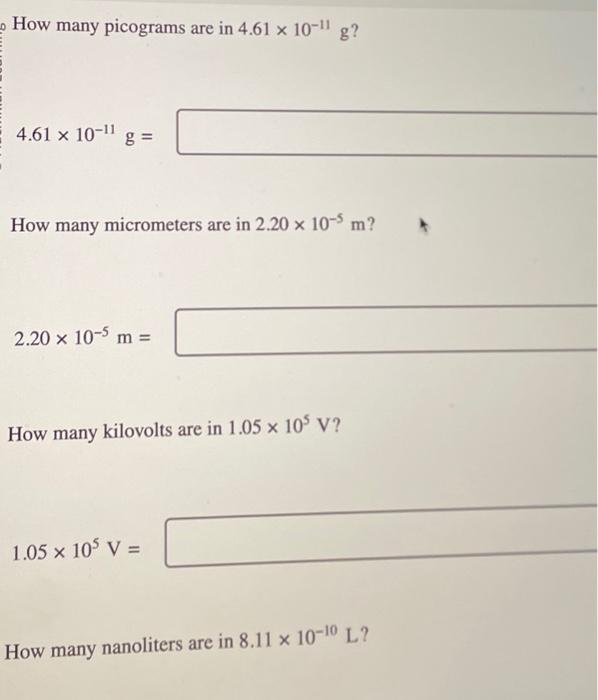 How many picograms are in $4.61 \times 10^{-11}$ g?

$4.61 \times 10^{-11}$ g =

How many micrometers are in $2.20 \times 10^{-5}$ m?

$2.20 \times 10^{-5}$ m =

How many kilovolts are in $1.05 \times 10^{5}$ V?

$1.05 \times 10^{5}$ V =

How many nanoliters are in $8.11 \times 10^{-10}$ L?